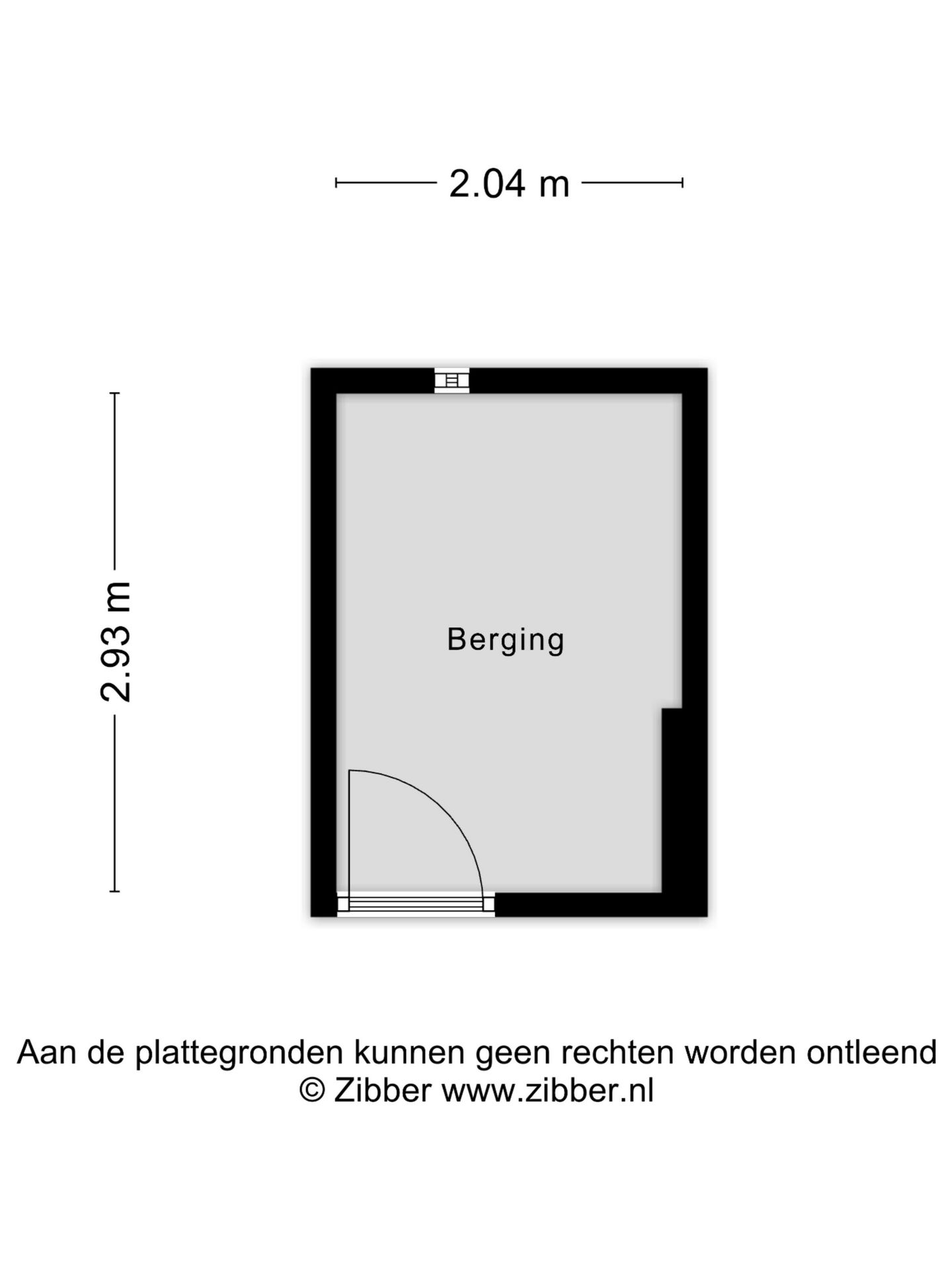 2.04 m

2.93 m

Berging

Aan de plattegronden kunnen geen rechten worden ontleend
© Zibber www.zibber.nl